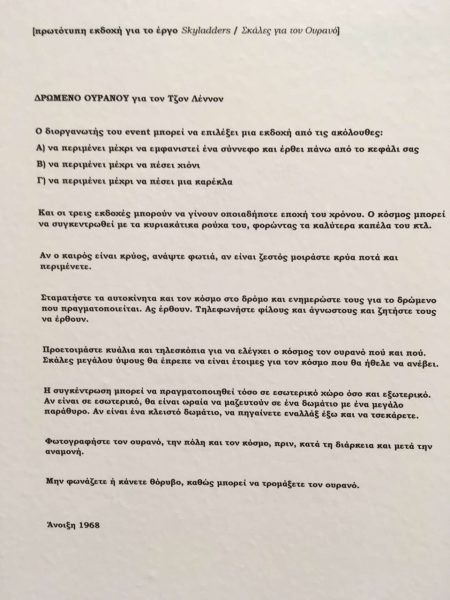 [πρωτότυπη εκδοχή για το έργο Skyladders / Σκάλες για τον Ουρανό]

ΔΡΩΜΕΝΟ ΟΥΡΑΝΟΥ για τον Τζον Λέννον

Ο διοργανωτής του event μπορεί να επιλέξει μια εκδοχή από τις ακόλουθες:
Α) να περιμένει μέχρι να εμφανιστεί ένα σύννεφο και έρθει πάνω από το κεφάλι σας
Β) να περιμένει μέχρι να πέσει χιόνι
Γ) να περιμένει μέχρι να πέσει μια καρέκλα

Και οι τρεις εκδοχές μπορούν να γίνουν οποιαδήποτε εποχή του χρόνου. Ο κόσμος μπορεί να συγκεντρωθεί με τα κυριακάτικα ρούχα του, φορώντας τα καλύτερα καπέλα του κτλ.

Αν ο καιρός είναι κρύος, ανάψτε φωτιά, αν είναι ζεστός μοιράστε κρύα ποτά και περιμένετε.

Σταματήστε τα αυτοκίνητα και τον κόσμο στο δρόμο και ενημερώστε τους για το δρώμενο που πραγματοποιείται. Ας έρθουν. Τηλεφωνήστε φίλους και άγνωστους και ζητήστε τους να έρθουν.

Προετοιμάστε κυάλια και τηλεσκόπια για να ελέγχει ο κόσμος τον ουρανό πού και πού. Σκάλες μεγάλου ύψους θα έπρεπε να είναι έτοιμες για τον κόσμο που θα ήθελε να ανέβει.

Η συγκέντρωση μπορεί να πραγματοποιηθεί τόσο σε εσωτερικό χώρο όσο και εξωτερικό. Αν είναι σε εσωτερικό, θα είναι ωραία να μαζευτούν σε ένα δωμάτιο με ένα μεγάλο παράθυρο. Αν είναι ένα κλειστό δωμάτιο, να πηγαίνετε εναλλάξ έξω και να τσεκάρετε.

Φωτογραφήστε τον ουρανό, την πόλη και τον κόσμο, πριν, κατά τη διάρκεια και μετά την αναμονή.

Μην φωνάζετε ή κάνετε θόρυβο, καθώς μπορεί να τρομάξετε τον ουρανό.

Άνοιξη 1968